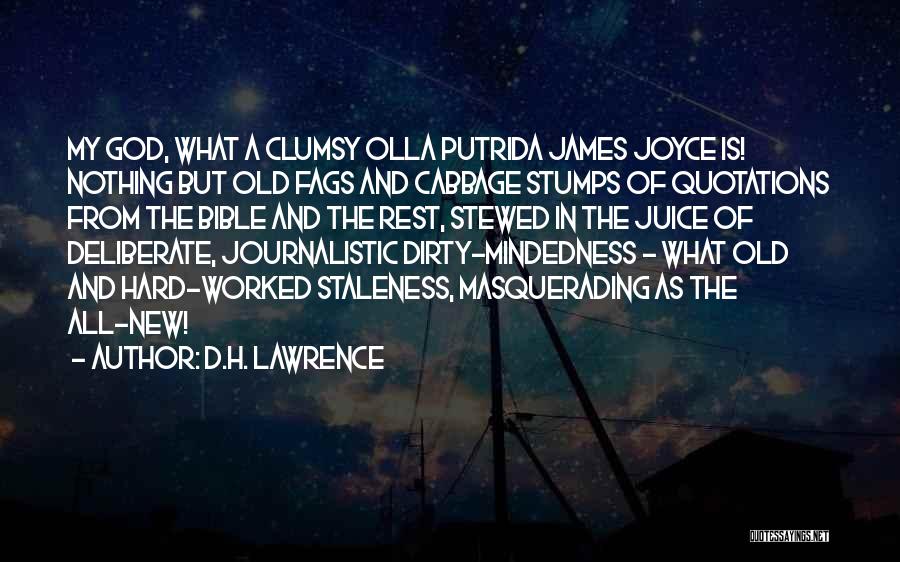 MY GOD, WHAT A CLUMSY OLLA PUTRIDA JAMES JOYCE IS! NOTHING BUT OLD FAGS AND CABBAGE STUMPS OF QUOTATIONS FROM THE BIBLE AND THE REST, STEWED IN THE JUICE OF DELIBERATE, JOURNALISTIC DIRTY-MINDEDNESS - WHAT OLD AND HARD-WORKED STALENESS, MASQUERADING AS THE ALL-NEW!

- AUTHOR: D.H. LAWRENCE

QUOTESSAYINGS.NET